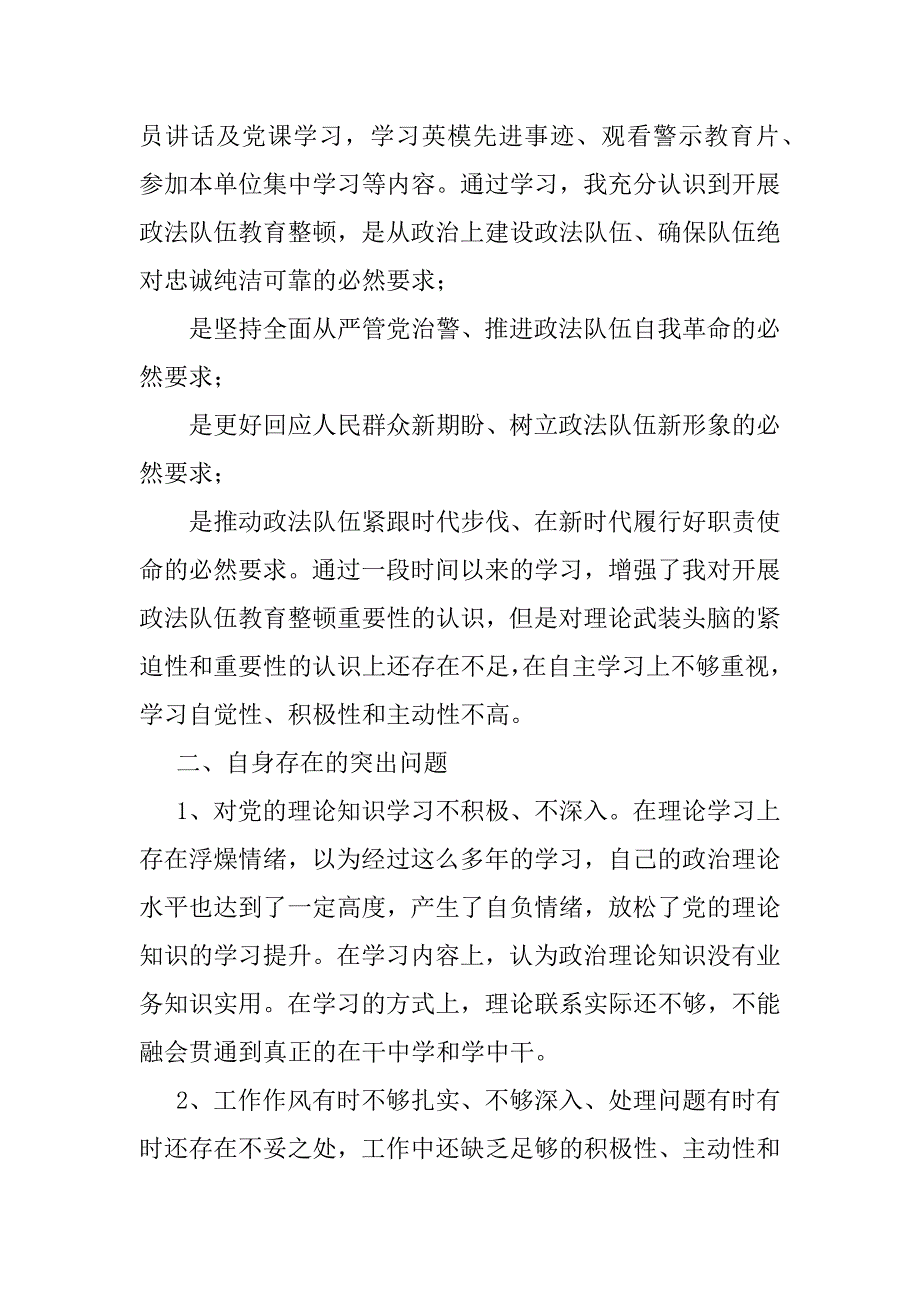 员讲话及党课学习，学习英模先进事迹、观看警示教育片、参加本单位集中学习等内容。通过学习，我充分认识到开展政法队伍教育整顿，是从政治上建设政法队伍、确保队伍绝对忠诚纯洁可靠的必然要求；

是坚持全面从严管党治警、推进政法队伍自我革命的必然要求；

是更好回应人民群众新期盼、树立政法队伍新形象的必然要求；

是推动政法队伍紧跟时代步伐、在新时代履行好职责使命的必然要求。通过一段时间以来的学习，增强了我对开展政法队伍教育整顿重要性的认识，但是对理论武装头脑的紧迫性和重要性的认识上还存在不足，在自主学习上不够重视，学习自觉性、积极性和主动性不高。

二、自身存在的突出问题

1、对党的理论知识学习不积极、不深入。在理论学习上存在浮燥情绪，以为经过这么多年的学习，自己的政治理论水平也达到了一定高度，产生了自负情绪，放松了党的理论知识的学习提升。在学习内容上，认为政治理论知识没有业务知识实用。在学习的方式上，理论联系实际还不够，不能融会贯通到真正的在干中学和学中干。

2、工作作风有时不够扎实、不够深入、处理问题有时有时还存在不妥之处，工作中还缺乏足够的积极性、主动性和